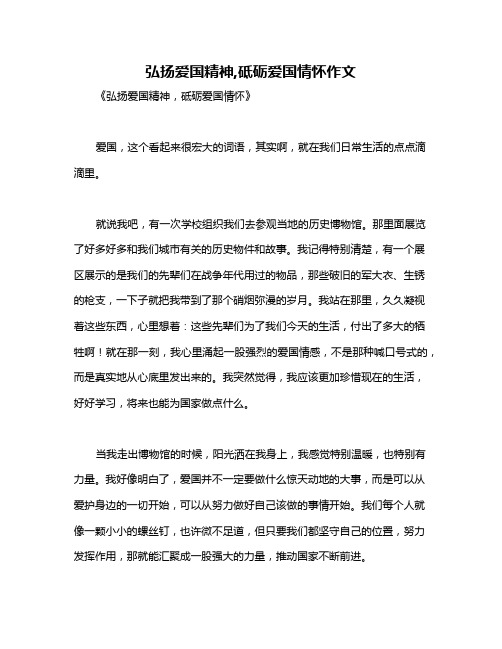 弘扬爱国精神,砥砺爱国情怀作文

《弘扬爱国精神，砥砺爱国情怀》

爱国，这个看起来很宏大的词语，其实啊，就在我们日常生活的点点滴滴里。

就说我吧，有一次学校组织我们去参观当地的历史博物馆。那里面展览了好多好多和我们城市有关的历史物件和故事。我记得特别清楚，有一个展区展示的是我们的先辈们在战争年代用过的物品，那些破旧的军大衣、生锈的枪支，一下子就把我带到了那个硝烟弥漫的岁月。我站在那里，久久凝视着这些东西，心里想着：这些先辈们为了我们今天的生活，付出了多大的牺牲啊！就在那一刻，我心里涌起一股强烈的爱国情感，不是那种喊口号式的，而是真实地从心底里发出来的。我突然觉得，我应该更加珍惜现在的生活，好好学习，将来也能为国家做点什么。

当我走出博物馆的时候，阳光洒在我身上，我感觉特别温暖，也特别有力量。我好像明白了，爱国并不一定要做什么惊天动地的大事，而是可以从爱护身边的一切开始，可以从努力做好自己该做的事情开始。我们每个人就像一颗小小的螺丝钉，也许微不足道，但只要我们都坚守自己的位置，努力发挥作用，那就能汇聚成一股强大的力量，推动国家不断前进。